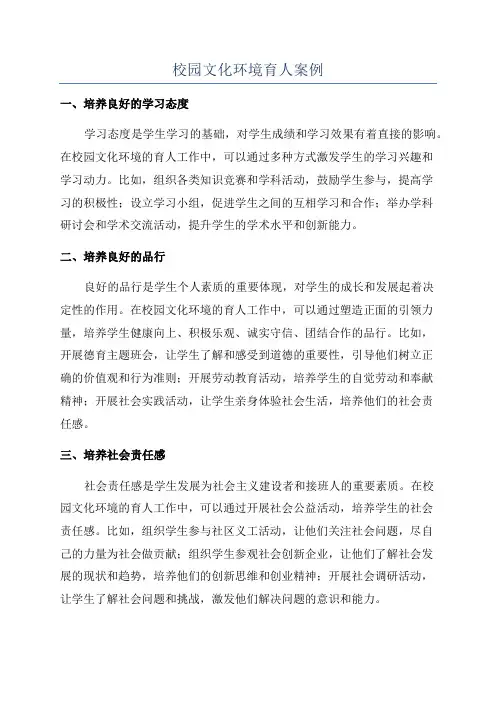 校园文化环境育人案例

一、培养良好的学习态度

学习态度是学生学习的基础，对学生成绩和学习效果有着直接的影响。在校园文化环境的育人工作中，可以通过多种方式激发学生的学习兴趣和学习动力。比如，组织各类知识竞赛和学科活动，鼓励学生参与，提高学习的积极性；设立学习小组，促进学生之间的互相学习和合作；举办学科研讨会和学术交流活动，提升学生的学术水平和创新能力。

二、培养良好的品行

良好的品行是学生个人素质的重要体现，对学生的成长和发展起着决定性的作用。在校园文化环境的育人工作中，可以通过塑造正面的引领力量，培养学生健康向上、积极乐观、诚实守信、团结合作的品行。比如，开展德育主题班会，让学生了解和感受到道德的重要性，引导他们树立正确的价值观和行为准则；开展劳动教育活动，培养学生的自觉劳动和奉献精神；开展社会实践活动，让学生亲身体验社会生活，培养他们的社会责任感。

三、培养社会责任感

社会责任感是学生发展为社会主义建设者和接班人的重要素质。在校园文化环境的育人工作中，可以通过开展社会公益活动，培养学生的社会责任感。比如，组织学生参与社区义工活动，让他们关注社会问题，尽自己的力量为社会做贡献；组织学生参观社会创新企业，让他们了解社会发展的现状和趋势，培养他们的创新思维和创业精神；开展社会调研活动，让学生了解社会问题和挑战，激发他们解决问题的意识和能力。